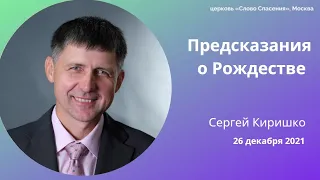 церковь «Слово Спасения», Москва

Предсказания о Рождестве

Сергей Киришко

26 декабря 2021